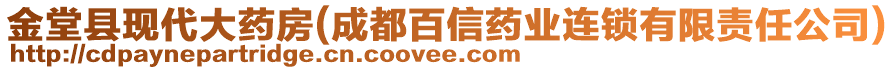 金堂县现代大药房(成都百信药业连锁有限责任公司)
http://cdpaynepartridge.cn.coovee.com